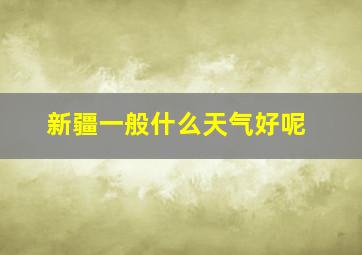 新疆一般什么天气好呢